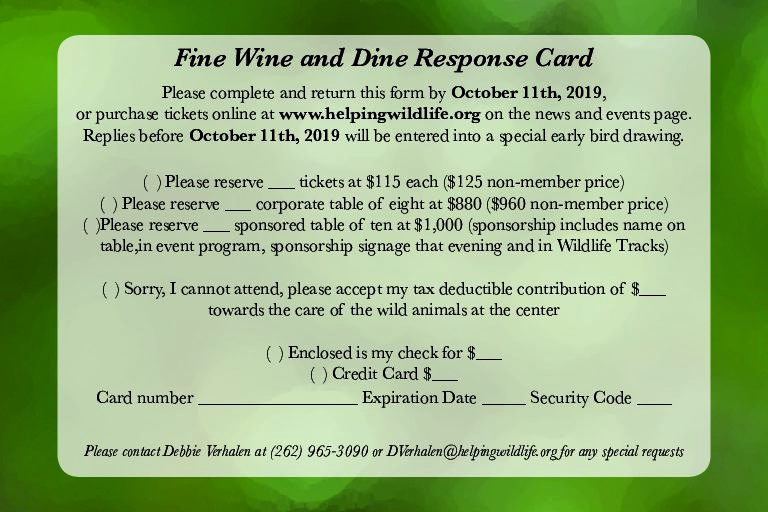 Fine Wine and Dine Response Card

Please complete and return this form by October 11th, 2019, or purchase tickets online at www.helpingwildlife.org on the news and events page. Replies before October 11th, 2019 will be entered into a special early bird drawing.

( ) Please reserve ____ tickets at $115 each ($125 non-member price)
( ) Please reserve ____ corporate table of eight at $880 ($960 non-member price)
( )Please reserve ____ sponsored table of ten at $1,000 (sponsorship includes name on table,in event program, sponsorship signage that evening and in Wildlife Tracks)

( ) Sorry, I cannot attend, please accept my tax deductible contribution of $____ towards the care of the wild animals at the center

( ) Enclosed is my check for $____
( ) Credit Card $____
Card number ____ Expiration Date ____ Security Code ____

Please contact Debbie Verhalen at (262) 965-3090 or DVerhalen@helpingwildlife.org for any special requests